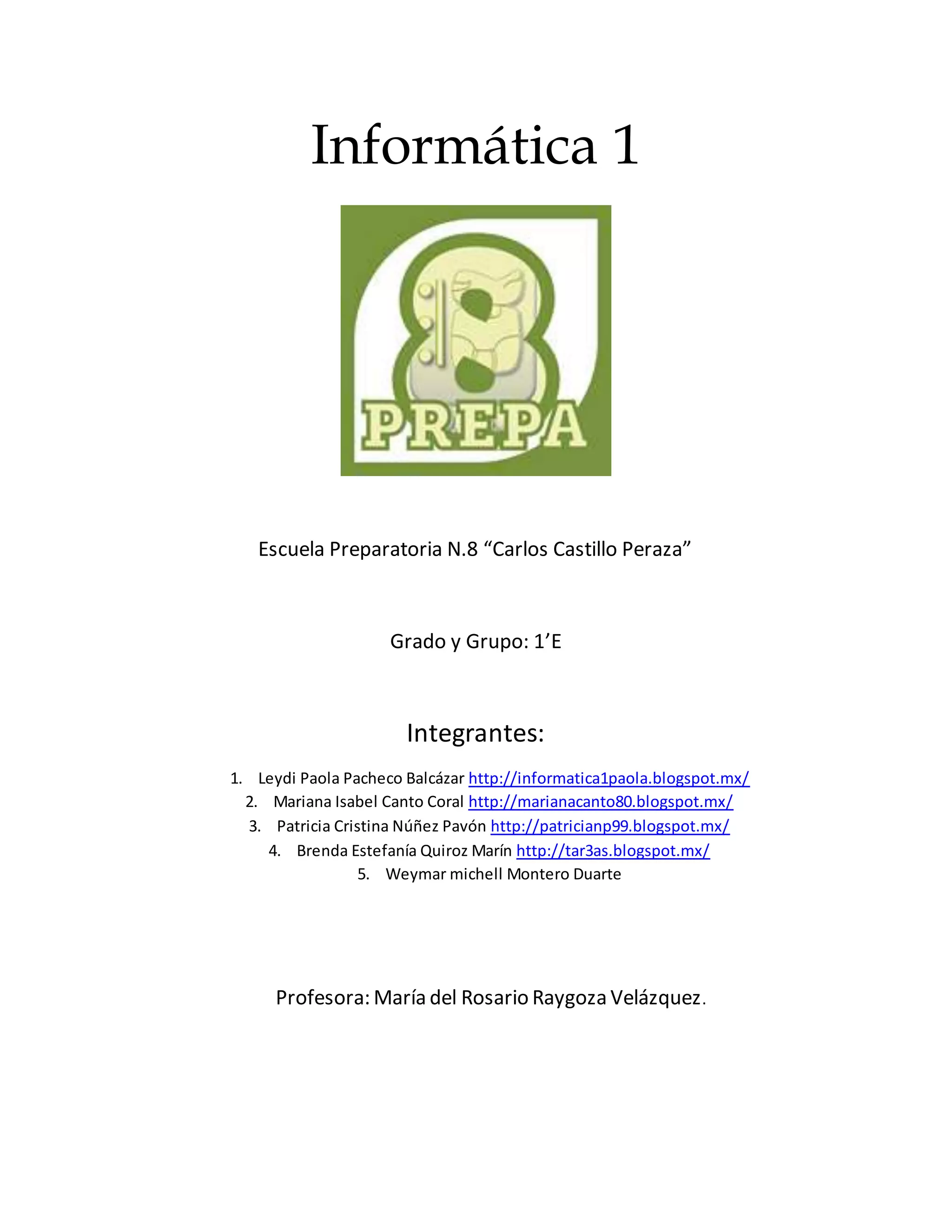 Informática 1

8
PREPA

Escuela Preparatoria N.8 “Carlos Castillo Peraza”

Grado y Grupo: 1’E

Integrantes:

1. Leydi Paola Pacheco Balcázar http://informatica1paola.blogspot.mx/
2. Mariana Isabel Canto Coral http://marianacanto80.blogspot.mx/
3. Patricia Cristina Núñez Pavón http://patricianp99.blogspot.mx/
4. Brenda Estefanía Quiroz Marín http://tar3as.blogspot.mx/
5. Weymar michell Montero Duarte

Profesora: María del Rosario Raygoza Velázquez.